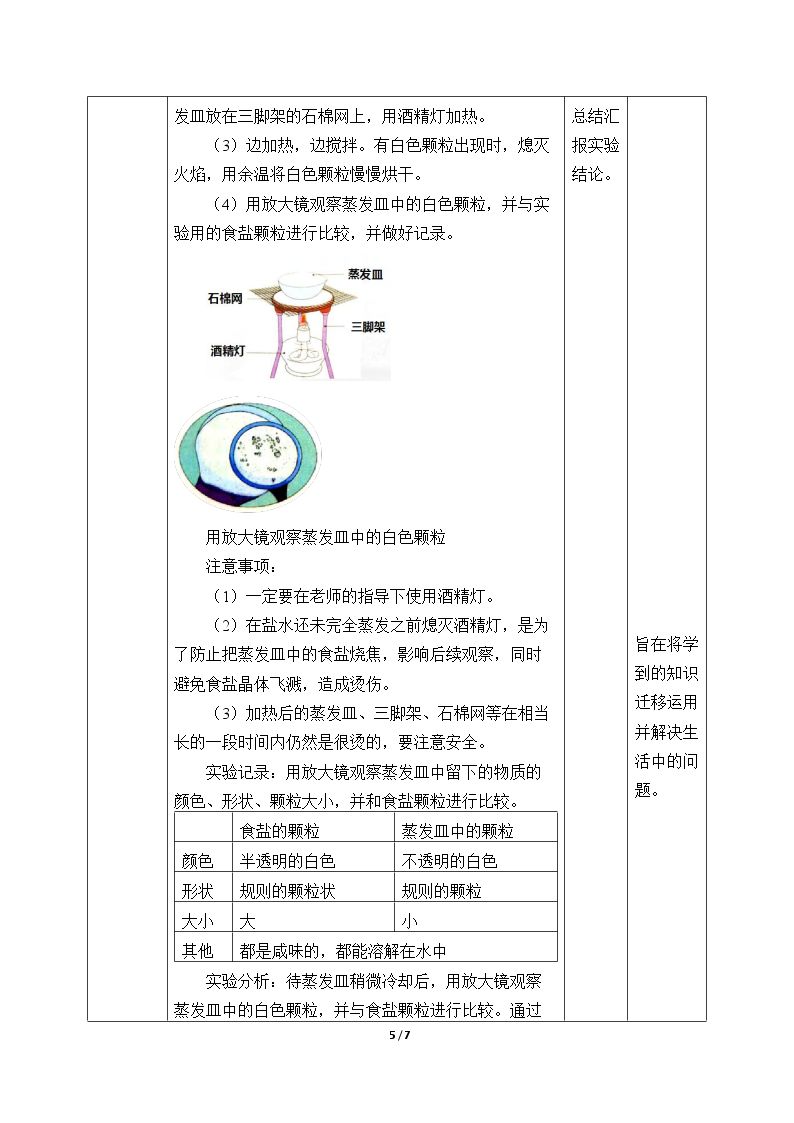 发皿放在三脚架的石棉网上，用酒精灯加热。

（3）边加热，边搅拌。有白色颗粒出现时，熄灭火焰，用余温将白色颗粒慢慢烘干。

（4）用放大镜观察蒸发皿中的白色颗粒，并与实验用的食盐颗粒进行比较，并做好记录。

蒸发皿
石棉网
三脚架
酒精灯

用放大镜观察蒸发皿中的白色颗粒

注意事项：

（1）一定要在老师的指导下使用酒精灯。

（2）在盐水还未完全蒸发之前熄灭酒精灯，是为了防止把蒸发皿中的食盐烧焦，影响后续观察，同时避免食盐晶体飞溅，造成烫伤。

（3）加热后的蒸发皿、三脚架、石棉网等在相当长的一段时间内仍然是很烫的，要注意安全。

实验记录：用放大镜观察蒸发皿中留下的物质的颜色、形状、颗粒大小，并和食盐颗粒进行比较。

| | 食盐的颗粒 | 蒸发皿中的颗粒 |
|---|---|---|
| 颜色 | 半透明的白色 | 不透明的白色 |
| 形状 | 规则的颗粒状 | 规则的颗粒 |
| 大小 | 大 | 小 |
| 其他 | 都是咸味的，都能溶解在水中 | |

实验分析：待蒸发皿稍微冷却后，用放大镜观察蒸发皿中的白色颗粒，并与食盐颗粒进行比较。通过

总结汇报实验结论。

旨在将学到的知识迁移运用并解决生活中的问题。

5 / 7